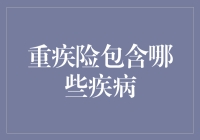 重疾险包含哪些疾病